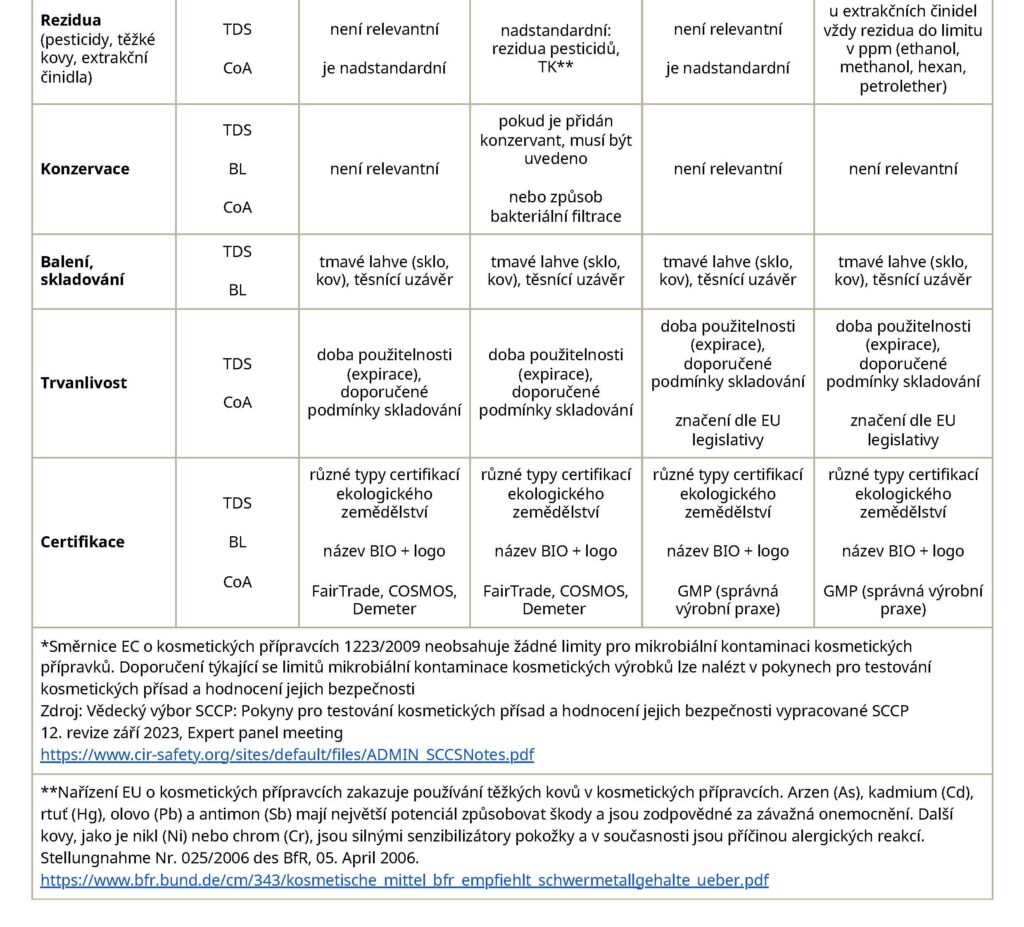 | | | | | | |
|---|---|---|---|---|---|
| **Rezidua** (pesticidy, těžké kovy, extrakční činidla) | TDS CoA | není relevantní je nadstandardní | nadstandardní: rezidua pesticidů, TK** | není relevantní je nadstandardní | u extrakčních činidel vždy rezidua do limitu v ppm (ethanol, methanol, hexan, petrolether) |
| **Konzervace** | TDS BL CoA | není relevantní | pokud je přidán konzervant, musí být uvedeno nebo způsob bakteriální filtrace | není relevantní | není relevantní |
| **Balení, skladování** | TDS BL | tmavé lahve (sklo, kov), těsnící uzávěr | tmavé lahve (sklo, kov), těsnící uzávěr | tmavé lahve (sklo, kov), těsnící uzávěr | tmavé lahve (sklo, kov), těsnící uzávěr |
| **Trvanlivost** | TDS CoA | doba použitelnosti (expirace), doporučené podmínky skladování | doba použitelnosti (expirace), doporučené podmínky skladování | doba použitelnosti (expirace), doporučené podmínky skladování značení dle EU legislativy | doba použitelnosti (expirace), doporučené podmínky skladování značení dle EU legislativy |
| **Certifikace** | TDS BL CoA | různé typy certifikací ekologického zemědělství název BIO + logo FairTrade, COSMOS, Demeter | různé typy certifikací ekologického zemědělství název BIO + logo FairTrade, COSMOS, Demeter | různé typy certifikací ekologického zemědělství název BIO + logo GMP (správná výrobní praxe) | různé typy certifikací ekologického zemědělství název BIO + logo GMP (správná výrobní praxe) |

*Směrnice EC o kosmetických přípravcích 1223/2009 neobsahuje žádné limity pro mikrobiální kontaminaci kosmetických přípravků. Doporučení týkající se limitů mikrobiální kontaminace kosmetických výrobků lze nalézt v pokynech pro testování kosmetických přísad a hodnocení jejich bezpečnosti
Zdroj: Vědecký výbor SCCP: Pokyny pro testování kosmetických přísad a hodnocení jejich bezpečnosti vypracované SCCP
12. revize září 2023, Expert panel meeting
https://www.cir-safety.org/sites/default/files/ADMIN_SCCSNotes.pdf

**Nařízení EU o kosmetických přípravcích zakazuje používání těžkých kovů v kosmetických přípravcích. Arzen (As), kadmium (Cd), rtuť (Hg), olovo (Pb) a antimon (Sb) mají největší potenciál způsobovat škody a jsou zodpovědné za závažná onemocnění. Další kovy, jako je nikl (Ni) nebo chrom (Cr), jsou silnými senzibilizátory pokožky a v současnosti jsou příčinou alergických reakcí.
Stellungnahme Nr. 025/2006 des BfR, 05. April 2006.
https://www.bfr.bund.de/cm/343/kosmetische_mittel_bfr_empfiehlt_schwermetallgehalte_ueber.pdf